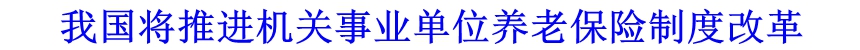 我国将推进机关事业单位养老保险制度改革